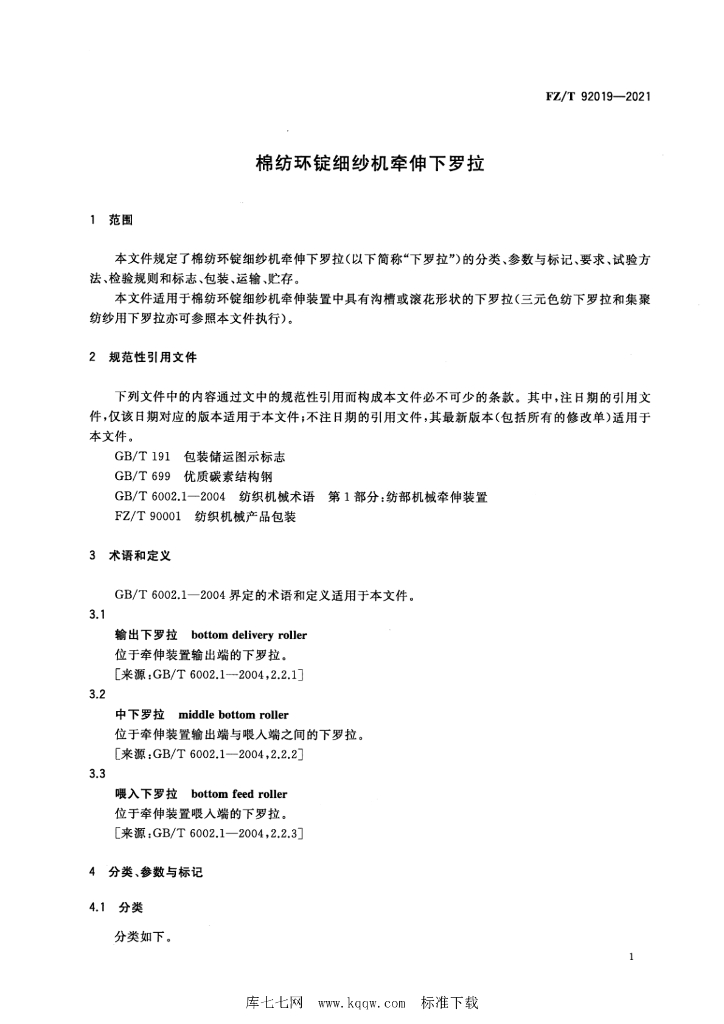 FZ/T 92019—2021

棉纺环锭细纱机牵伸下罗拉

1 范围

本文件规定了棉纺环锭细纱机牵伸下罗拉(以下简称"下罗拉")的分类、参数与标记、要求、试验方法、检验规则和标志、包装、运输、贮存。

本文件适用于棉纺环锭细纱机牵伸装置中具有沟槽或滚花形状的下罗拉(三元色纺下罗拉和集聚纺纱用下罗拉亦可参照本文件执行)。

2 规范性引用文件

下列文件中的内容通过文中的规范性引用而构成本文件必不可少的条款。其中,注日期的引用文件,仅该日期对应的版本适用于本文件;不注日期的引用文件,其最新版本(包括所有的修改单)适用于本文件。

GB/T 191 包装储运图示标志
GB/T 699 优质碳素结构钢
GB/T 6002.1—2004 纺织机械术语 第1部分:纺部机械牵伸装置
FZ/T 90001 纺织机械产品包装

3 术语和定义

GB/T 6002.1—2004 界定的术语和定义适用于本文件。

3.1
输出下罗拉 bottom delivery roller
位于牵伸装置输出端的下罗拉。
[来源:GB/T 6002.1—2004,2.2.1]

3.2
中下罗拉 middle bottom roller
位于牵伸装置输出端与喂入端之间的下罗拉。
[来源:GB/T 6002.1—2004,2.2.2]

3.3
喂入下罗拉 bottom feed roller
位于牵伸装置喂入端的下罗拉。
[来源:GB/T 6002.1—2004,2.2.3]

4 分类、参数与标记

4.1 分类

分类如下。

1

库七七网 www.kqqw.com 标准下载